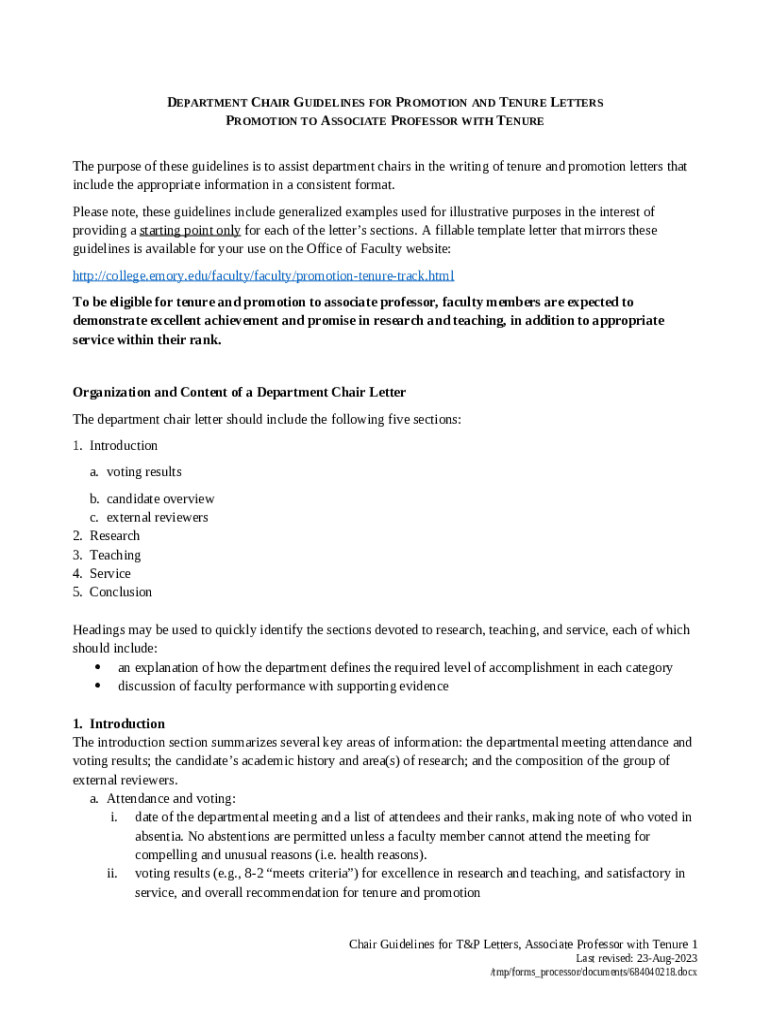 DEPARTMENT CHAIR GUIDELINES FOR PROMOTION AND TENURE LETTERS
PROMOTION TO ASSOCIATE PROFESSOR WITH TENURE

The purpose of these guidelines is to assist department chairs in the writing of tenure and promotion letters that include the appropriate information in a consistent format.

Please note, these guidelines include generalized examples used for illustrative purposes in the interest of providing a starting point only for each of the letter's sections. A fillable template letter that mirrors these guidelines is available for your use on the Office of Faculty website:

http://college.emory.edu/faculty/faculty/promotion-tenure-track.html

To be eligible for tenure and promotion to associate professor, faculty members are expected to demonstrate excellent achievement and promise in research and teaching, in addition to appropriate service within their rank.

Organization and Content of a Department Chair Letter

The department chair letter should include the following five sections:

1. Introduction
a. voting results
b. candidate overview
c. external reviewers
2. Research
3. Teaching
4. Service
5. Conclusion

Headings may be used to quickly identify the sections devoted to research, teaching, and service, each of which should include:
• an explanation of how the department defines the required level of accomplishment in each category
• discussion of faculty performance with supporting evidence

1. Introduction
The introduction section summarizes several key areas of information: the departmental meeting attendance and voting results; the candidate's academic history and area(s) of research; and the composition of the group of external reviewers.
a. Attendance and voting:
i. date of the departmental meeting and a list of attendees and their ranks, making note of who voted in absentia. No abstentions are permitted unless a faculty member cannot attend the meeting for compelling and unusual reasons (i.e. health reasons).
ii. voting results (e.g., 8-2 "meets criteria") for excellence in research and teaching, and satisfactory in service, and overall recommendation for tenure and promotion

Chair Guidelines for T&P Letters, Associate Professor with Tenure 1
Last revised: 23-Aug-2023
/tmp/forms_processor/documents/684040218.docx